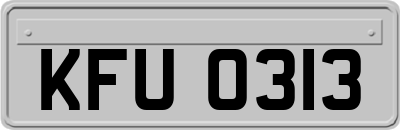 KFU 0313